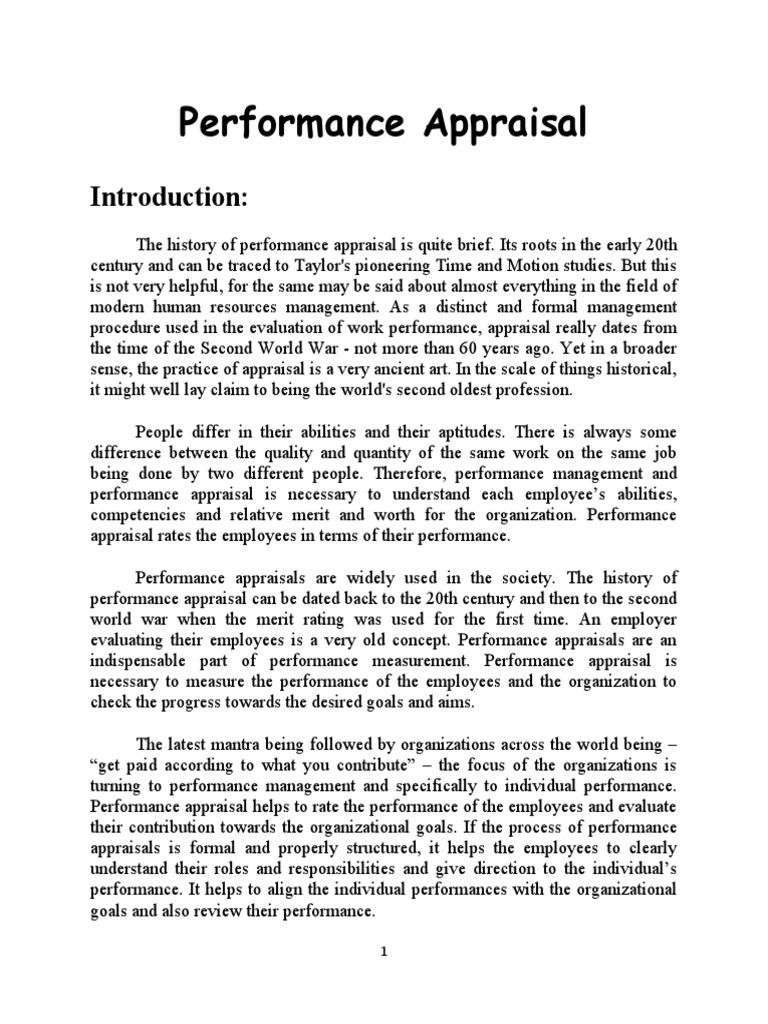 Performance Appraisal

Introduction:

The history of performance appraisal is quite brief. Its roots in the early 20th century and can be traced to Taylor's pioneering Time and Motion studies. But this is not very helpful, for the same may be said about almost everything in the field of modern human resources management. As a distinct and formal management procedure used in the evaluation of work performance, appraisal really dates from the time of the Second World War - not more than 60 years ago. Yet in a broader sense, the practice of appraisal is a very ancient art. In the scale of things historical, it might well lay claim to being the world's second oldest profession.

People differ in their abilities and their aptitudes. There is always some difference between the quality and quantity of the same work on the same job being done by two different people. Therefore, performance management and performance appraisal is necessary to understand each employee's abilities, competencies and relative merit and worth for the organization. Performance appraisal rates the employees in terms of their performance.

Performance appraisals are widely used in the society. The history of performance appraisal can be dated back to the 20th century and then to the second world war when the merit rating was used for the first time. An employer evaluating their employees is a very old concept. Performance appraisals are an indispensable part of performance measurement. Performance appraisal is necessary to measure the performance of the employees and the organization to check the progress towards the desired goals and aims.

The latest mantra being followed by organizations across the world being – "get paid according to what you contribute" – the focus of the organizations is turning to performance management and specifically to individual performance. Performance appraisal helps to rate the performance of the employees and evaluate their contribution towards the organizational goals. If the process of performance appraisals is formal and properly structured, it helps the employees to clearly understand their roles and responsibilities and give direction to the individual's performance. It helps to align the individual performances with the organizational goals and also review their performance.

1